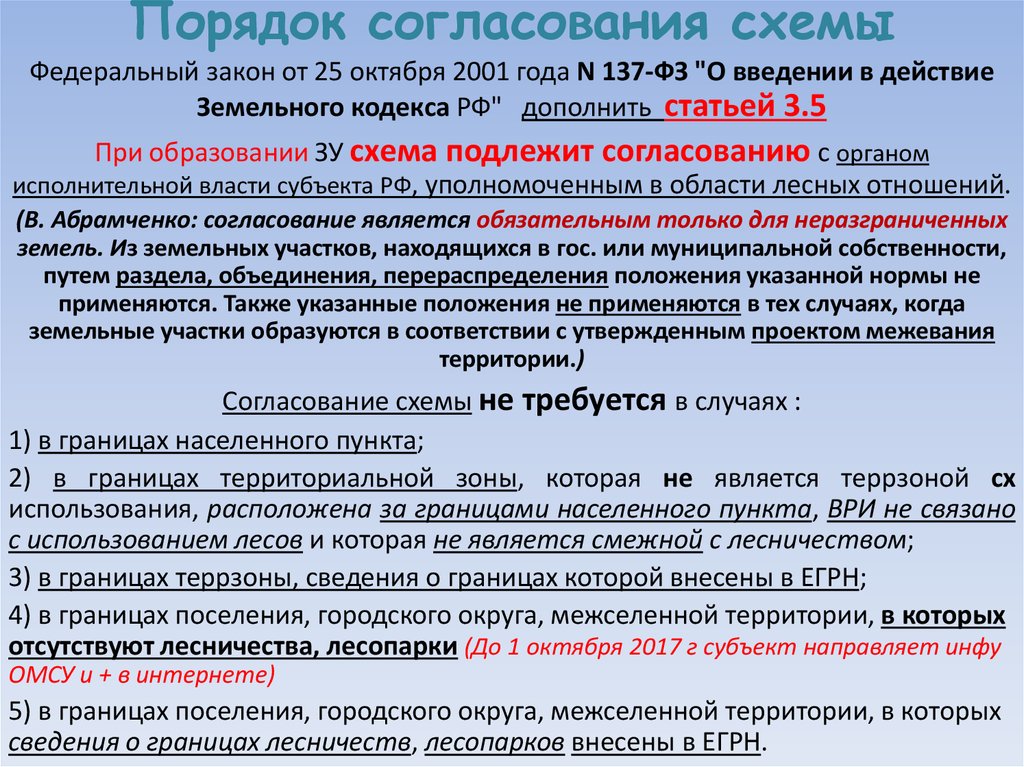 Порядок согласования схемы

Федеральный закон от 25 октября 2001 года N 137-ФЗ "О введении в действие Земельного кодекса РФ" дополнить статьей 3.5

При образовании ЗУ схема подлежит согласованию с органом исполнительной власти субъекта РФ, уполномоченным в области лесных отношений.

(В. Абрамченко: согласование является обязательным только для неразграниченных земель. Из земельных участков, находящихся в гос. или муниципальной собственности, путем раздела, объединения, перераспределения положения указанной нормы не применяются. Также указанные положения не применяются в тех случаях, когда земельные участки образуются в соответствии с утвержденным проектом межевания территории.)

Согласование схемы не требуется в случаях :

1) в границах населенного пункта;

2) в границах территориальной зоны, которая не является террзоной сх использования, расположена за границами населенного пункта, ВРИ не связано с использованием лесов и которая не является смежной с лесничеством;

3) в границах террзоны, сведения о границах которой внесены в ЕГРН;

4) в границах поселения, городского округа, межселенной территории, в которых отсутствуют лесничества, лесопарки (До 1 октября 2017 г субъект направляет инфу ОМСУ и + в интернете)

5) в границах поселения, городского округа, межселенной территории, в которых сведения о границах лесничеств, лесопарков внесены в ЕГРН.